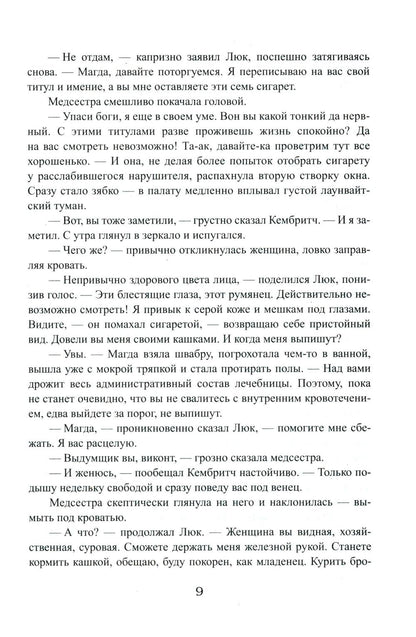 — Не отдам, — капризно заявил Люк, поспешно затягиваясь снова. — Магда, давайте поторгуемся. Я переписываю на вас свой титул и имение, а вы мне оставляете эти семь сигарет.

Медсестра смешливо покачала головой.

— Упаси боги, я еще в своем уме. Вон вы какой тонкий да нервный. С этими титулами разве проживешь жизнь спокойно? Да на вас смотреть невозможно! Та-ак, давайте-ка проветрим тут все хорошенько. — И она, не делая более попыток отобрать сигарету у расслабившегося нарушителя, распахнула вторую створку окна. Сразу стало зябко — в палату медленно вплывал густой лаунвайтский туман.

— Вот, вы тоже заметили, — грустно сказал Кембритч. — И я заметил. С утра глянул в зеркало и испугался.

— Чего же? — привычно откликнулась женщина, ловко заправляя кровать.

— Непривычно здорового цвета лица, — поделился Люк, понизив голос. — Эти блестящие глаза, этот румянец. Действительно невозможно смотреть! Я привык к серой коже и мешкам под глазами. Видите, — он помахал сигаретой, — возвращаю себе пристойный вид. Довели вы меня своими кашками. И когда меня выпишут?

— Увы. — Магда взяла швабру, погрохотала чем-то в ванной, вышла уже с мокрой тряпкой и стала протирать полы. — Над вами дрожит весь административный состав лечебницы. Поэтому, пока не станет очевидно, что вы не свалитесь с внутренним кровотечением, едва выйдете за порог, не выпишут.

— Магда, — проникновенно сказал Люк, — помогите мне сбежать. Я вас расцелую.

— Выдумщик вы, виконт, — грозно сказала медсестра.

— И женюсь, — пообещал Кембритч настойчиво. — Только подышу недельку свободой и сразу поведу вас под венец.

Медсестра скептически глянула на него и наклонилась — вымыть под кроватью.

— А что? — продолжал Люк. — Женщина вы видная, хозяйственная, суровая. Сможете держать меня железной рукой. Станете кормить кашкой, обещаю, буду покорен, как младенец. Курить бро-

9